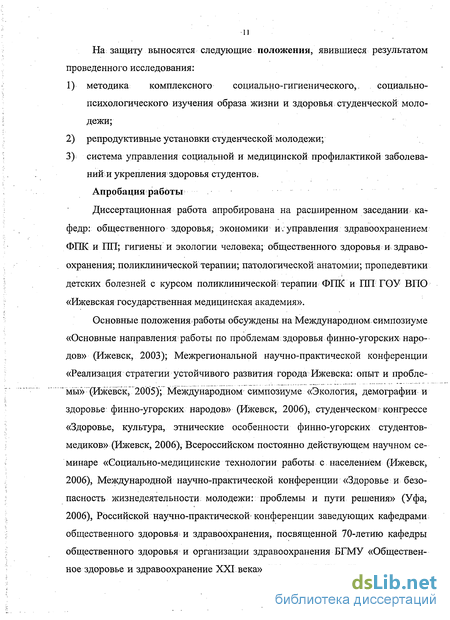 11

На защиту выносятся следующие положения, явившиеся результатом проведенного исследования:

1) методика комплексного социально-гигиенического, социально-психологического изучения образа жизни и здоровья студенческой молодежи;

2) репродуктивные установки студенческой молодежи;

3) система управления социальной и медицинской профилактикой заболеваний и укрепления здоровья студентов.

Апробация работы

Диссертационная работа апробирована на расширенном заседании кафедр: общественного здоровья, экономики и управления здравоохранением ФПК и ПП; гигиены и экологии человека; общественного здоровья и здравоохранения; поликлинической терапии; патологической анатомии; пропедевтики детских болезней с курсом поликлинической терапии ФПК и ПП ГОУ ВПО «Ижевская государственная медицинская академия».

Основные положения работы обсуждены на Международном симпозиуме «Основные направления работы по проблемам здоровья финно-угорских народов» (Ижевск, 2003); Межрегиональной научно-практической конференции «Реализация стратегии устойчивого развития города Ижевска: опыт и проблемы» (Ижевск, 2005); Международном симпозиуме «Экология, демографии и здоровье финно-угорских народов» (Ижевск, 2006), студенческом конгрессе «Здоровье, культура, этнические особенности финно-угорских студентов-медиков» (Ижевск, 2006), Всероссийском постоянно действующем научном семинаре «Социально-медицинские технологии работы с населением (Ижевск, 2006), Международной научно-практической конференции «Здоровье и безопасность жизнедеятельности молодежи: проблемы и пути решения» (Уфа, 2006), Российской научно-практической конференции заведующих кафедрами общественного здоровья и здравоохранения, посвященной 70-летию кафедры общественного здоровья и организации здравоохранения БГМУ «Общественное здоровье и здравоохранение XXI века»

dsLib.net
библиотека диссертаций